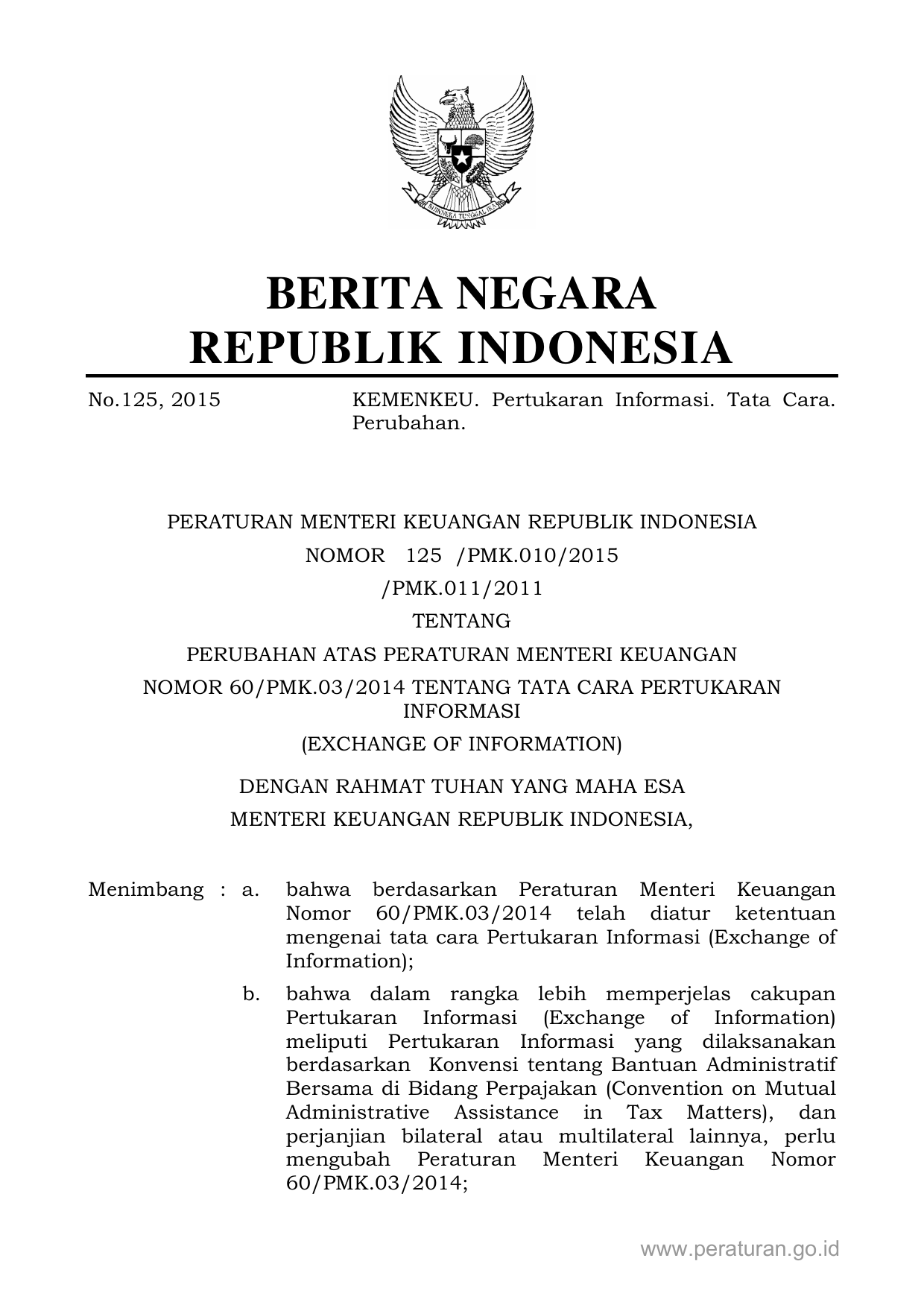 BHINNEKA TUNGGAL IKA

BERITA NEGARA
REPUBLIK INDONESIA

No.125, 2015 KEMENKEU. Pertukaran Informasi. Tata Cara. Perubahan.

PERATURAN MENTERI KEUANGAN REPUBLIK INDONESIA
NOMOR 125 /PMK.010/2015
/PMK.011/2011
TENTANG
PERUBAHAN ATAS PERATURAN MENTERI KEUANGAN
NOMOR 60/PMK.03/2014 TENTANG TATA CARA PERTUKARAN INFORMASI
(EXCHANGE OF INFORMATION)

DENGAN RAHMAT TUHAN YANG MAHA ESA
MENTERI KEUANGAN REPUBLIK INDONESIA,

Menimbang : a. bahwa berdasarkan Peraturan Menteri Keuangan Nomor 60/PMK.03/2014 telah diatur ketentuan mengenai tata cara Pertukaran Informasi (Exchange of Information);

b. bahwa dalam rangka lebih memperjelas cakupan Pertukaran Informasi (Exchange of Information) meliputi Pertukaran Informasi yang dilaksanakan berdasarkan Konvensi tentang Bantuan Administratif Bersama di Bidang Perpajakan (Convention on Mutual Administrative Assistance in Tax Matters), dan perjanjian bilateral atau multilateral lainnya, perlu mengubah Peraturan Menteri Keuangan Nomor 60/PMK.03/2014;

www.peraturan.go.id